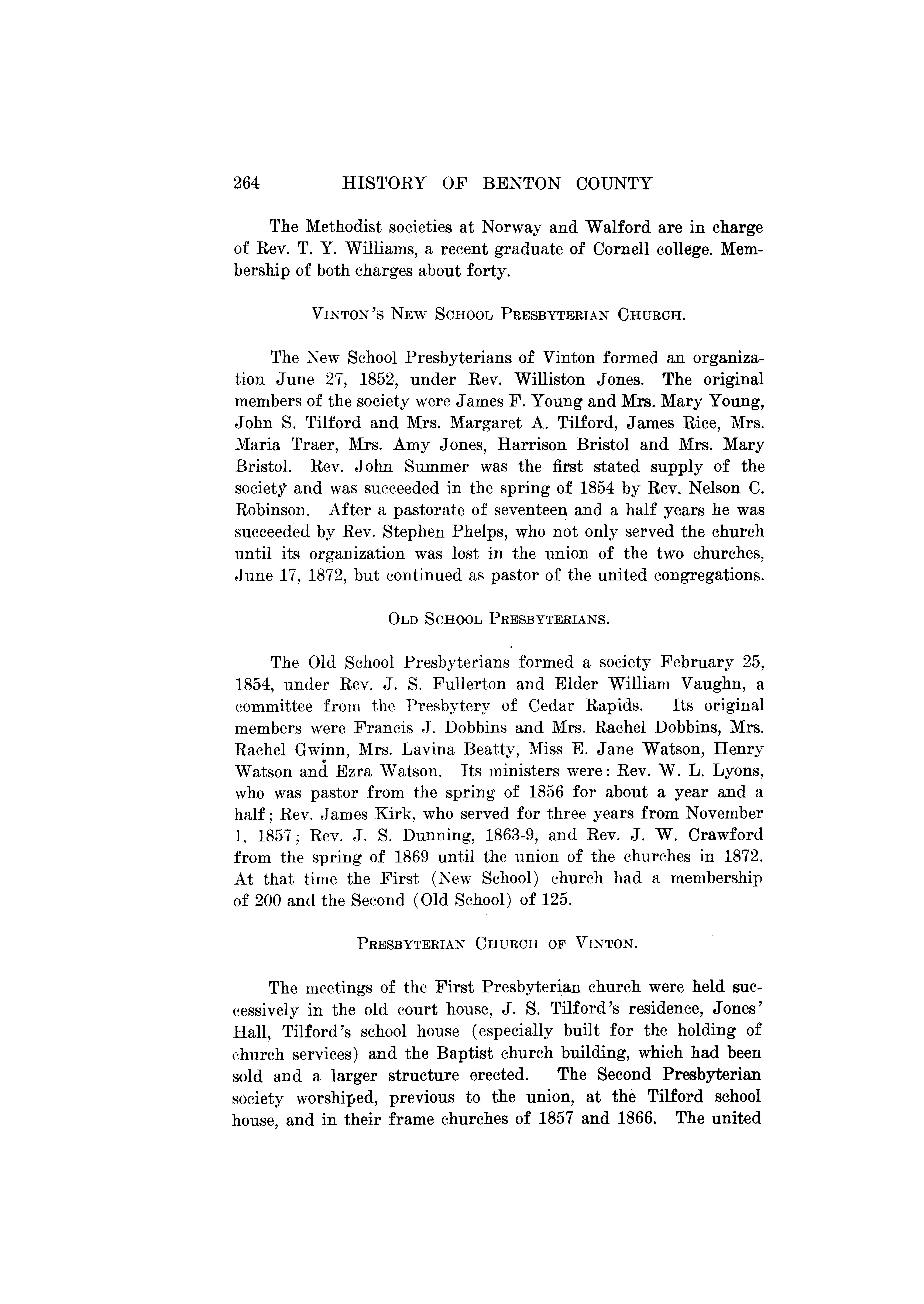 264 HISTORY OF BENTON COUNTY

The Methodist societies at Norway and Walford are in charge of Rev. T. Y. Williams, a recent graduate of Cornell college. Membership of both charges about forty.

VINTON'S NEW SCHOOL PRESBYTERIAN CHURCH.

The New School Presbyterians of Vinton formed an organization June 27, 1852, under Rev. Williston Jones. The original members of the society were James F. Young and Mrs. Mary Young, John S. Tilford and Mrs. Margaret A. Tilford, James Rice, Mrs. Maria Traer, Mrs. Amy Jones, Harrison Bristol and Mrs. Mary Bristol. Rev. John Summer was the first stated supply of the society and was succeeded in the spring of 1854 by Rev. Nelson C. Robinson. After a pastorate of seventeen and a half years he was succeeded by Rev. Stephen Phelps, who not only served the church until its organization was lost in the union of the two churches, June 17, 1872, but continued as pastor of the united congregations.

OLD SCHOOL PRESBYTERIANS.

The Old School Presbyterians formed a society February 25, 1854, under Rev. J. S. Fullerton and Elder William Vaughn, a committee from the Presbytery of Cedar Rapids. Its original members were Francis J. Dobbins and Mrs. Rachel Dobbins, Mrs. Rachel Gwinn, Mrs. Lavina Beatty, Miss E. Jane Watson, Henry Watson and Ezra Watson. Its ministers were: Rev. W. L. Lyons, who was pastor from the spring of 1856 for about a year and a half; Rev. James Kirk, who served for three years from November 1, 1857; Rev. J. S. Dunning, 1863-9, and Rev. J. W. Crawford from the spring of 1869 until the union of the churches in 1872. At that time the First (New School) church had a membership of 200 and the Second (Old School) of 125.

PRESBYTERIAN CHURCH OF VINTON.

The meetings of the First Presbyterian church were held successively in the old court house, J. S. Tilford's residence, Jones' Hall, Tilford's school house (especially built for the holding of church services) and the Baptist church building, which had been sold and a larger structure erected. The Second Presbyterian society worshiped, previous to the union, at the Tilford school house, and in their frame churches of 1857 and 1866. The united